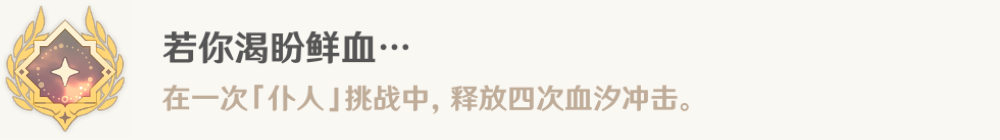 若你渴盼鲜血…

在一次「仆人」挑战中，释放四次血汐冲击。